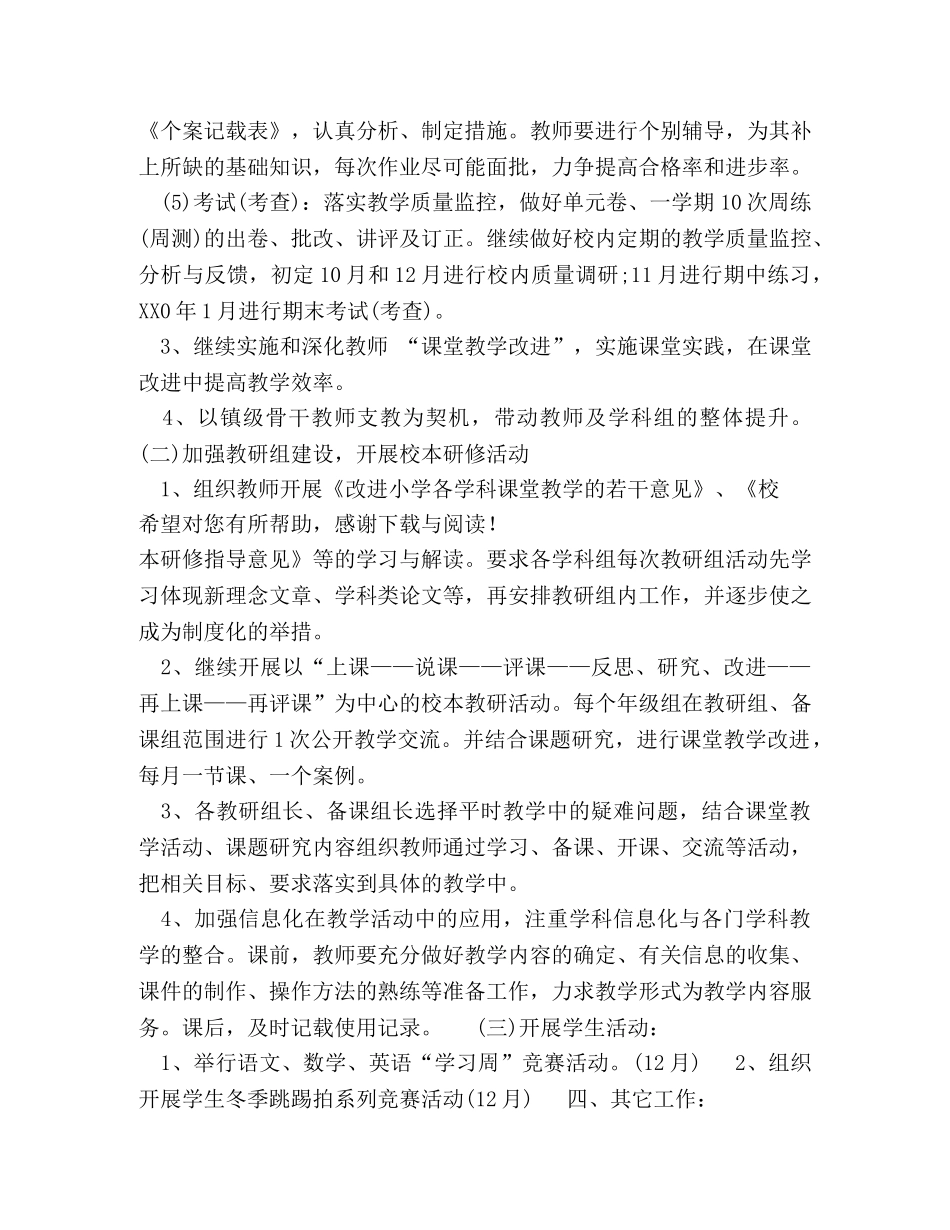 《个案记载表》，认真分析、制定措施。教师要进行个别辅导，为其补上所缺的基础知识，每次作业尽可能面批，力争提高合格率和进步率。

(5)考试(考查)：落实教学质量监控，做好单元卷、一学期10次周练(周测)的出卷、批改、讲评及订正。继续做好校内定期的教学质量监控、分析与反馈，初定10月和12月进行校内质量调研;11月进行期中练习，XX0年1月进行期末考试(考查)。

3、继续实施和深化教师 “课堂教学改进”，实施课堂实践，在课堂改进中提高教学效率。

4、以镇级骨干教师支教为契机，带动教师及学科组的整体提升。

(二)加强教研组建设，开展校本研修活动

1、组织教师开展《改进小学各学科课堂教学的若干意见》、《校

希望对您有所帮助，感谢下载与阅读！

本研修指导意见》等的学习与解读。要求各学科组每次教研组活动先学习体现新理念文章、学科类论文等，再安排教研组内工作，并逐步使之成为制度化的举措。

2、继续开展以“上课——说课——评课——反思、研究、改进——再上课——再评课”为中心的校本教研活动。每个年级组在教研组、备课组范围进行1次公开教学交流。并结合课题研究，进行课堂教学改进，每月一节课、一个案例。

3、各教研组长、备课组长选择平时教学中的疑难问题，结合课堂教学活动、课题研究内容组织教师通过学习、备课、开课、交流等活动，把相关目标、要求落实到具体的教学中。

4、加强信息化在教学活动中的应用，注重学科信息化与各门学科教学的整合。课前，教师要充分做好教学内容的确定、有关信息的收集、课件的制作、操作方法的熟练等准备工作，力求教学形式为教学内容服务。课后，及时记载使用记录。 (三)开展学生活动：

1、举行语文、数学、英语“学习周”竞赛活动。(12月) 2、组织开展学生冬季跳踢拍系列竞赛活动(12月) 四、其它工作：